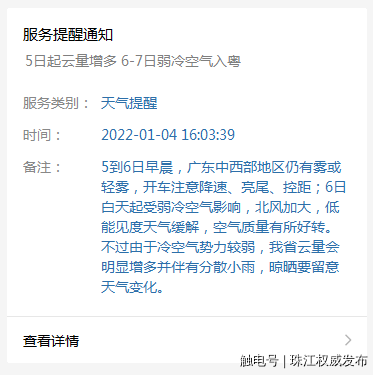 服务提醒通知

5日起云量增多 6-7日弱冷空气入粤

服务类别： 天气提醒

时间： 2022-01-04 16:03:39

备注： 5到6日早晨，广东中西部地区仍有雾或轻雾，开车注意降速、亮尾、控距；6日白天起受弱冷空气影响，北风加大，低能见度天气缓解，空气质量有所好转。不过由于冷空气势力较弱，我省云量会明显增多并伴有分散小雨，晾晒要留意天气变化。

查看详情

触电号 | 珠江权威发布